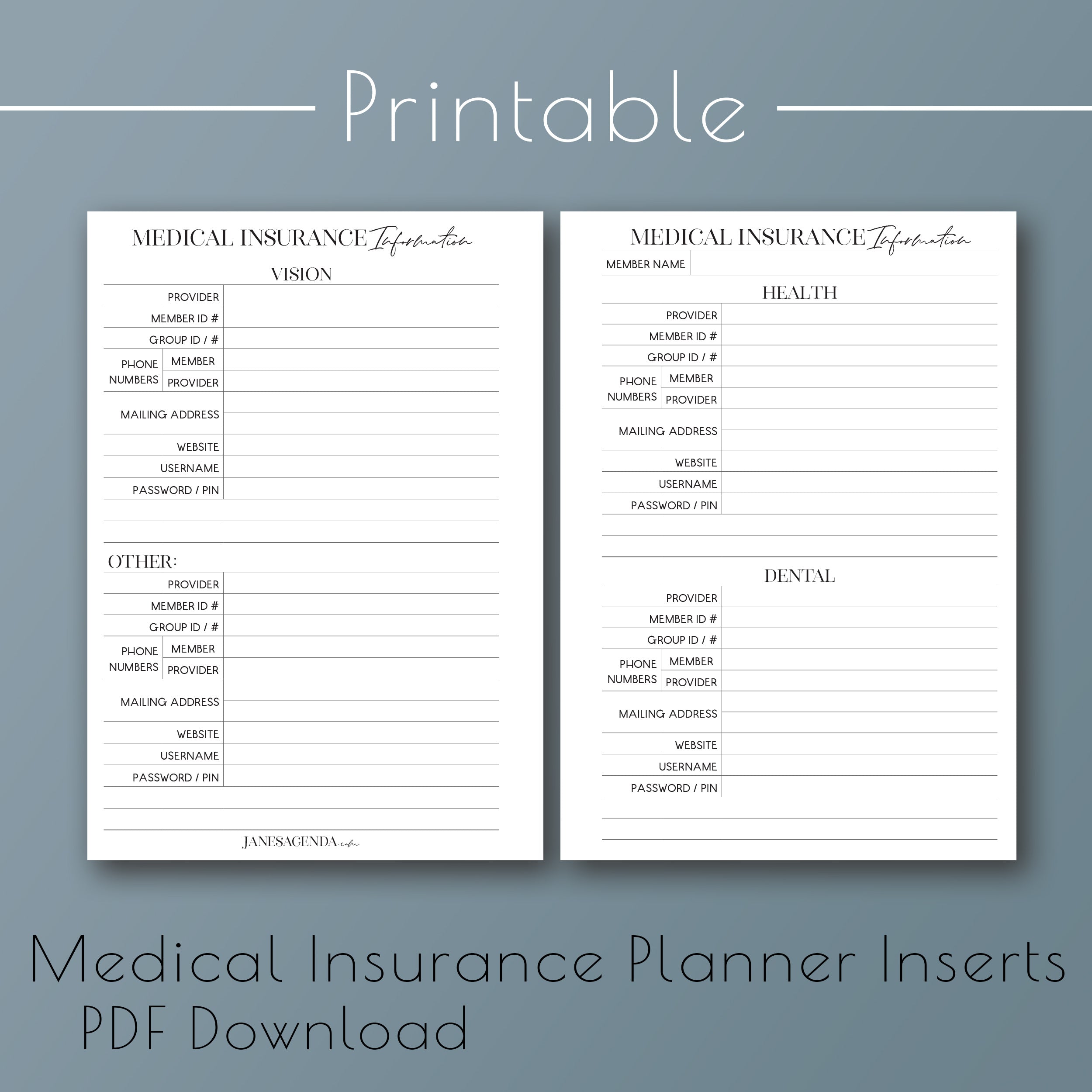 Printable

MEDICAL INSURANCE Information

VISION

PROVIDER
MEMBER ID #
GROUP ID / #
PHONE NUMBERS
MEMBER
PROVIDER
MAILING ADDRESS
WEBSITE
USERNAME
PASSWORD / PIN

OTHER:

PROVIDER
MEMBER ID #
GROUP ID / #
PHONE NUMBERS
MEMBER
PROVIDER
MAILING ADDRESS
WEBSITE
USERNAME
PASSWORD / PIN

JANESAGENDA.com

MEDICAL INSURANCE Information

MEMBER NAME

HEALTH

PROVIDER
MEMBER ID #
GROUP ID / #
PHONE NUMBERS
MEMBER
PROVIDER
MAILING ADDRESS
WEBSITE
USERNAME
PASSWORD / PIN

DENTAL

PROVIDER
MEMBER ID #
GROUP ID / #
PHONE NUMBERS
MEMBER
PROVIDER
MAILING ADDRESS
WEBSITE
USERNAME
PASSWORD / PIN

Medical Insurance Planner Inserts
PDF Download